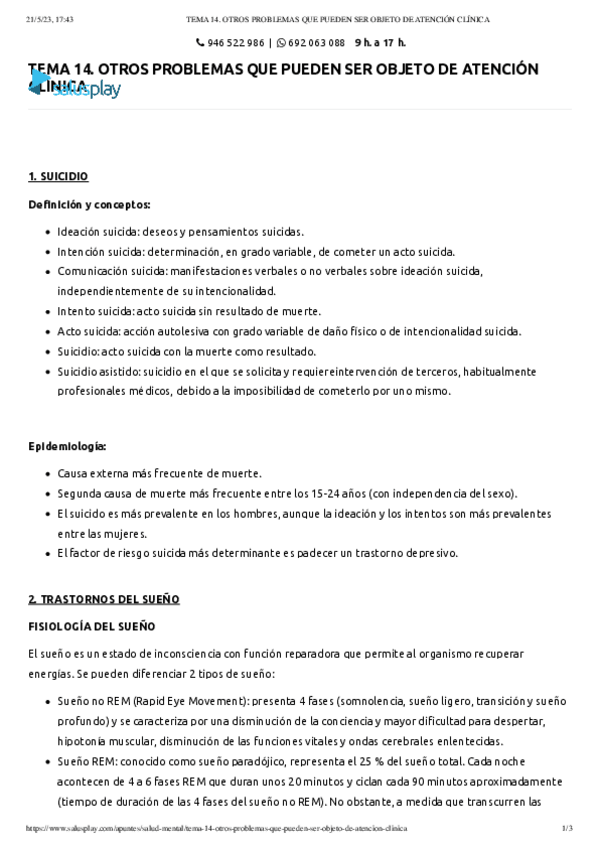 21/5/23, 17:43 TEMA 14. OTROS PROBLEMAS QUE PUEDEN SER OBJETO DE ATENCIÓN CLÍNICA

946 522 986 | 692 063 088 9 h. a 17 h.

TEMA 14. OTROS PROBLEMAS QUE PUEDEN SER OBJETO DE ATENCIÓN CLÍNICA

salusplay

1. SUICIDIO

Definición y conceptos:

- Ideación suicida: deseos y pensamientos suicidas.
- Intención suicida: determinación, en grado variable, de cometer un acto suicida.
- Comunicación suicida: manifestaciones verbales o no verbales sobre ideación suicida, independientemente de su intencionalidad.
- Intento suicida: acto suicida sin resultado de muerte.
- Acto suicida: acción autolesiva con grado variable de daño físico o de intencionalidad suicida.
- Suicidio: acto suicida con la muerte como resultado.
- Suicidio asistido: suicidio en el que se solicita y requiereintervención de terceros, habitualmente profesionales médicos, debido a la imposibilidad de cometerlo por uno mismo.

Epidemiología:

- Causa externa más frecuente de muerte.
- Segunda causa de muerte más frecuente entre los 15-24 años (con independencia del sexo).
- El suicido es más prevalente en los hombres, aunque la ideación y los intentos son más prevalentes entre las mujeres.
- El factor de riesgo suicida más determinante es padecer un trastorno depresivo.

2. TRASTORNOS DEL SUEÑO

FISIOLOGÍA DEL SUEÑO

El sueño es un estado de inconsciencia con función reparadora que permite al organismo recuperar energías. Se pueden diferenciar 2 tipos de sueño:

- Sueño no REM (Rapid Eye Movement): presenta 4 fases (somnolencia, sueño ligero, transición y sueño profundo) y se caracteriza por una disminución de la conciencia y mayor dificultad para despertar, hipotonía muscular, disminución de las funciones vitales y ondas cerebrales enlentecidas.
- Sueño REM: conocido como sueño paradójico, representa el 25 % del sueño total. Cada noche acontecen de 4 a 6 fases REM que duran unos 20 minutos y ciclan cada 90 minutos aproximadamente (tiempo de duración de las 4 fases del sueño no REM). No obstante, a medida que transcurren las

https://www.salusplay.com/apuntes/salud-mental/tema-14-otros-problemas-que-pueden-ser-objeto-de-atencion-clinica 1/3